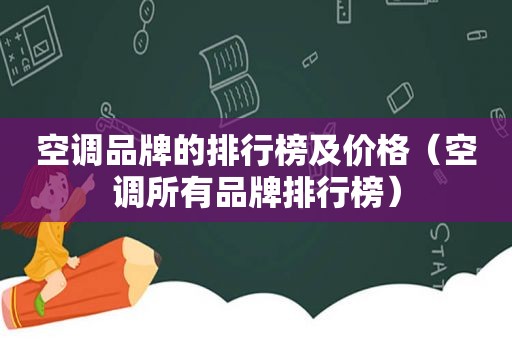 空调品牌的排行榜及价格（空调所有品牌排行榜）

STAT